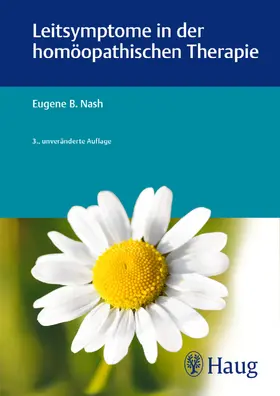 Leitsymptome in der homöopathischen Therapie

Eugene B. Nash

3., unveränderte Auflage

Haug